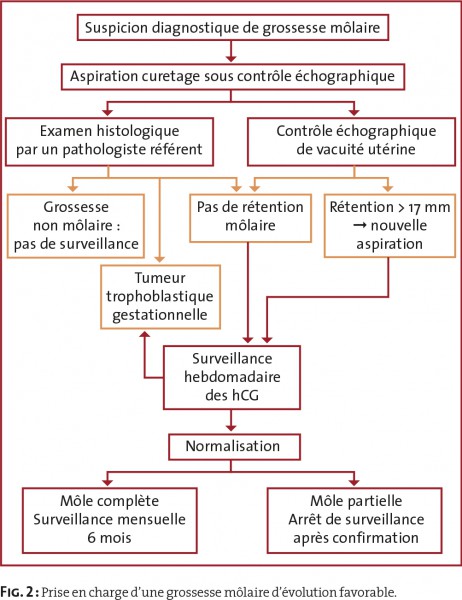 Suspicion diagnostique de grossesse môlaire

Aspiration curetage sous contrôle échographique

Examen histologique par un pathologiste référent

Contrôle échographique de vacuité utérine

Grossesse non môlaire : pas de surveillance

Pas de rétention môlaire

Rétention > 17 mm → nouvelle aspiration

Tumeur trophoblastique gestationnelle

Surveillance hebdomadaire des hCG

Normalisation

Môle complète Surveillance mensuelle 6 mois

Môle partielle Arrêt de surveillance après confirmation

FIG. 2 : Prise en charge d'une grossesse môlaire d'évolution favorable.